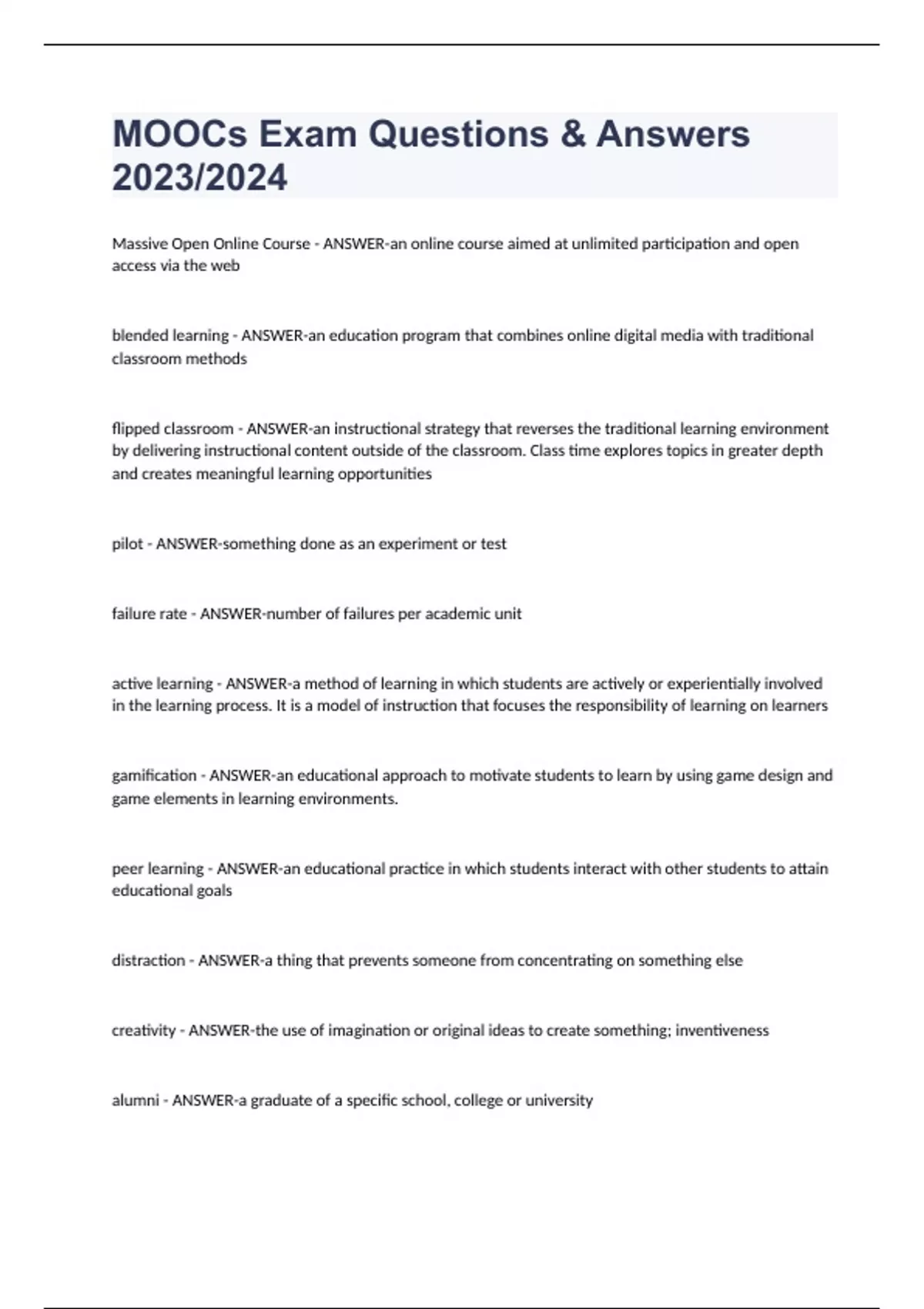 MOOCs Exam Questions & Answers 2023/2024

Massive Open Online Course - ANSWER-an online course aimed at unlimited participation and open access via the web

blended learning - ANSWER-an education program that combines online digital media with traditional classroom methods

flipped classroom - ANSWER-an instructional strategy that reverses the traditional learning environment by delivering instructional content outside of the classroom. Class time explores topics in greater depth and creates meaningful learning opportunities

pilot - ANSWER-something done as an experiment or test

failure rate - ANSWER-number of failures per academic unit

active learning - ANSWER-a method of learning in which students are actively or experientially involved in the learning process. It is a model of instruction that focuses the responsibility of learning on learners

gamification - ANSWER-an educational approach to motivate students to learn by using game design and game elements in learning environments.

peer learning - ANSWER-an educational practice in which students interact with other students to attain educational goals

distraction - ANSWER-a thing that prevents someone from concentrating on something else

creativity - ANSWER-the use of imagination or original ideas to create something; inventiveness

alumni - ANSWER-a graduate of a specific school, college or university